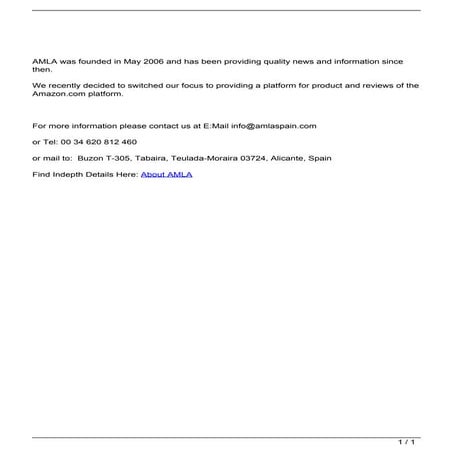 AMLA was founded in May 2006 and has been providing quality news and information since then.

We recently decided to switched our focus to providing a platform for product and reviews of the Amazon.com platform.

For more information please contact us at E:Mail info@amlaspain.com

or Tel: 00 34 620 812 460

or mail to: Buzon T-305, Tabaira, Teulada-Moraira 03724, Alicante, Spain

Find Indepth Details Here: About AMLA

1 / 1